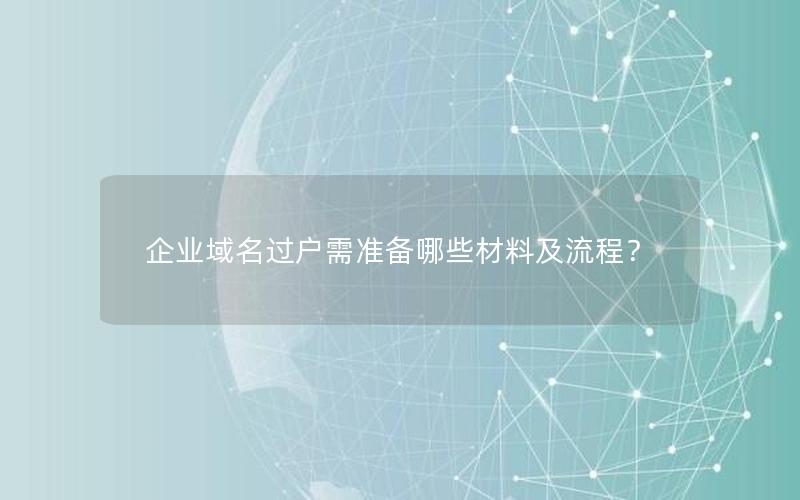 企业域名过户需准备哪些材料及流程？